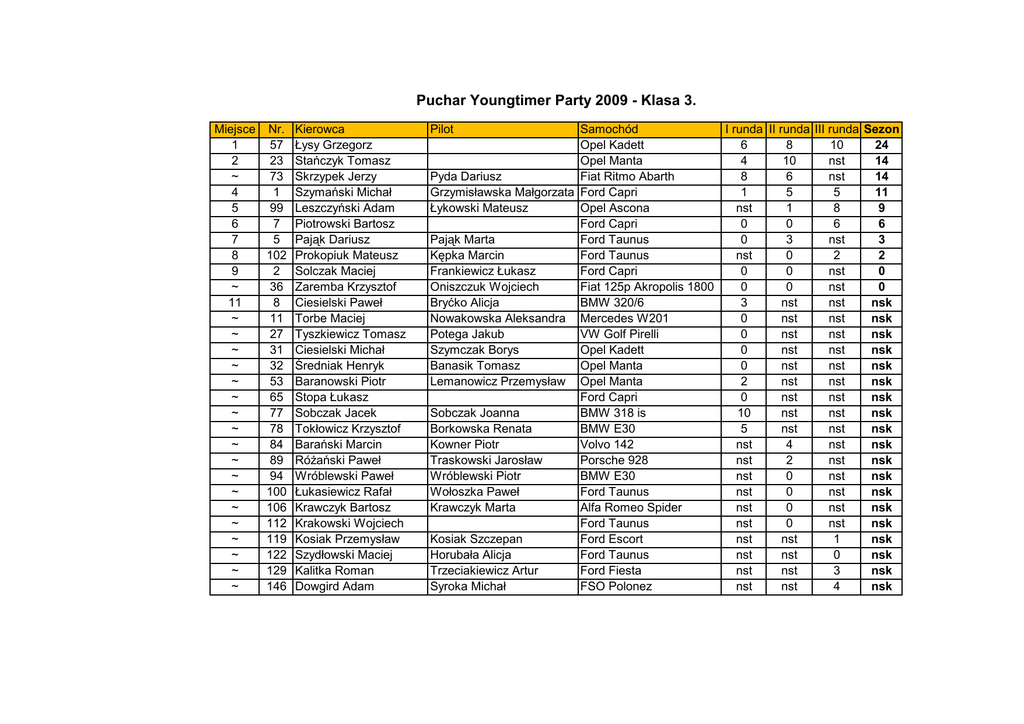 Puchar Youngtimer Party 2009 - Klasa 3.

| Miejsce | Nr. | Kierowca | Pilot | Samochód | I runda | II runda | III runda | Sezon |
|---|---|---|---|---|---|---|---|---|
| 1 | 57 | Łysy Grzegorz | | Opel Kadett | 6 | 8 | 10 | 24 |
| 2 | 23 | Stańczyk Tomasz | | Opel Manta | 4 | 10 | nst | 14 |
| ~ | 73 | Skrzypek Jerzy | Pyda Dariusz | Fiat Ritmo Abarth | 8 | 6 | nst | 14 |
| 4 | 1 | Szymański Michał | Grzymisławska Małgorzata | Ford Capri | 1 | 5 | 5 | 11 |
| 5 | 99 | Leszczyński Adam | Łykowski Mateusz | Opel Ascona | nst | 1 | 8 | 9 |
| 6 | 7 | Piotrowski Bartosz | | Ford Capri | 0 | 0 | 6 | 6 |
| 7 | 5 | Pająk Dariusz | Pająk Marta | Ford Taunus | 0 | 3 | nst | 3 |
| 8 | 102 | Prokopiuk Mateusz | Kępka Marcin | Ford Taunus | nst | 0 | 2 | 2 |
| 9 | 2 | Solczak Maciej | Frankiewicz Łukasz | Ford Capri | 0 | 0 | nst | 0 |
| ~ | 36 | Zaremba Krzysztof | Oniszczuk Wojciech | Fiat 125p Akropolis 1800 | 0 | 0 | nst | 0 |
| 11 | 8 | Ciesielski Paweł | Bryćko Alicja | BMW 320/6 | 3 | nst | nst | nsk |
| ~ | 11 | Torbe Maciej | Nowakowska Aleksandra | Mercedes W201 | 0 | nst | nst | nsk |
| ~ | 27 | Tyszkiewicz Tomasz | Potega Jakub | VW Golf Pirelli | 0 | nst | nst | nsk |
| ~ | 31 | Ciesielski Michał | Szymczak Borys | Opel Kadett | 0 | nst | nst | nsk |
| ~ | 32 | Średniak Henryk | Banasik Tomasz | Opel Manta | 0 | nst | nst | nsk |
| ~ | 53 | Baranowski Piotr | Lemanowicz Przemysław | Opel Manta | 2 | nst | nst | nsk |
| ~ | 65 | Stopa Łukasz | | Ford Capri | 0 | nst | nst | nsk |
| ~ | 77 | Sobczak Jacek | Sobczak Joanna | BMW 318 is | 10 | nst | nst | nsk |
| ~ | 78 | Tokłowicz Krzysztof | Borkowska Renata | BMW E30 | 5 | nst | nst | nsk |
| ~ | 84 | Barański Marcin | Kowner Piotr | Volvo 142 | nst | 4 | nst | nsk |
| ~ | 89 | Różański Paweł | Traskowski Jarosław | Porsche 928 | nst | 2 | nst | nsk |
| ~ | 94 | Wróblewski Paweł | Wróblewski Piotr | BMW E30 | nst | 0 | nst | nsk |
| ~ | 100 | Łukasiewicz Rafał | Wołoszka Paweł | Ford Taunus | nst | 0 | nst | nsk |
| ~ | 106 | Krawczyk Bartosz | Krawczyk Marta | Alfa Romeo Spider | nst | 0 | nst | nsk |
| ~ | 112 | Krakowski Wojciech | | Ford Taunus | nst | 0 | nst | nsk |
| ~ | 119 | Kosiak Przemysław | Kosiak Szczepan | Ford Escort | nst | nst | 1 | nsk |
| ~ | 122 | Szydłowski Maciej | Horubała Alicja | Ford Taunus | nst | nst | 0 | nsk |
| ~ | 129 | Kalitka Roman | Trzeciakiewicz Artur | Ford Fiesta | nst | nst | 3 | nsk |
| ~ | 146 | Dowgird Adam | Syroka Michał | FSO Polonez | nst | nst | 4 | nsk |